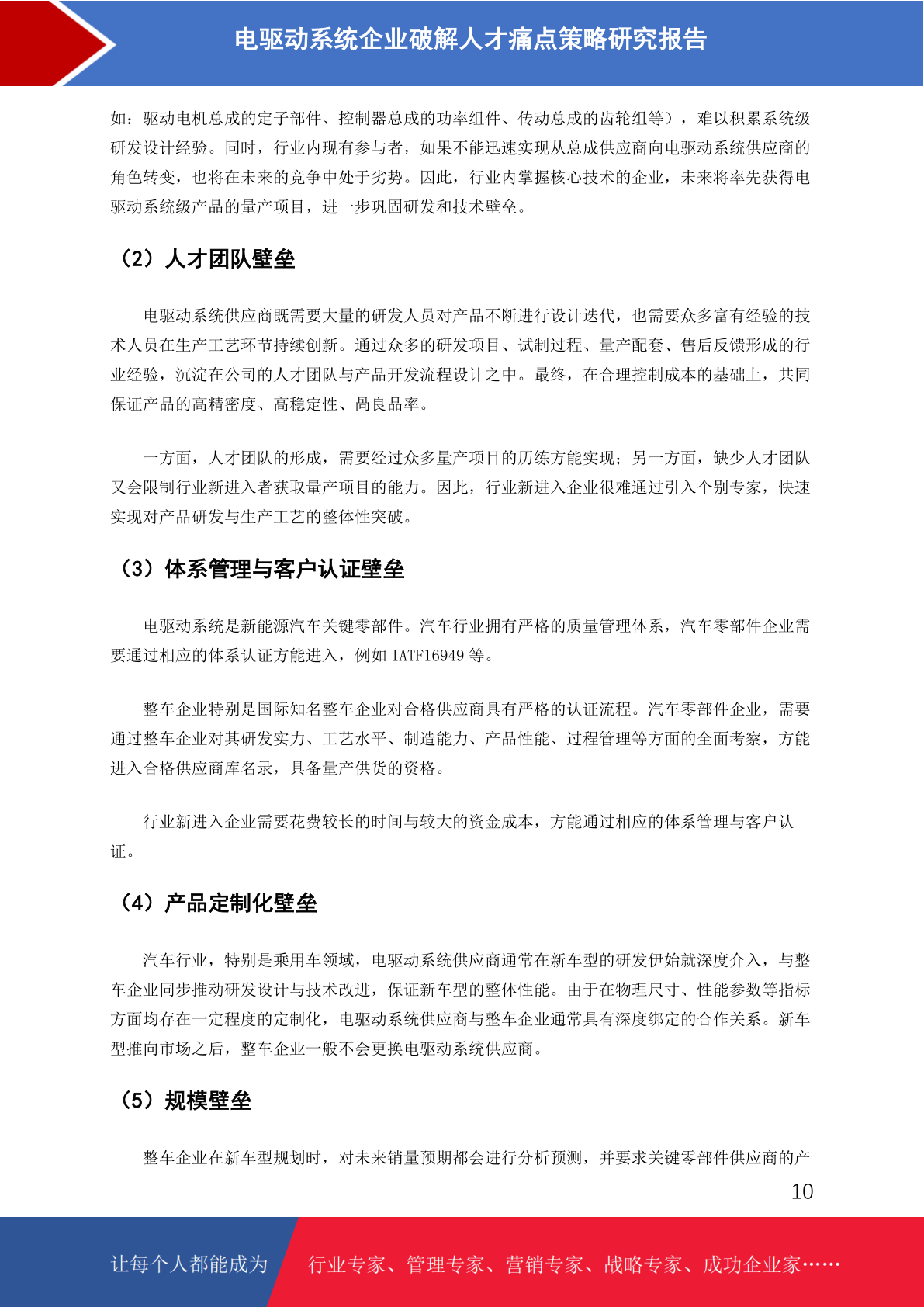 电驱动系统企业破解人才痛点策略研究报告

如：驱动电机总成的定子部件、控制器总成的功率组件、传动总成的齿轮组等），难以积累系统级研发设计经验。同时，行业内现有参与者，如果不能迅速实现从总成供应商向电驱动系统供应商的角色转变，也将在未来的竞争中处于劣势。因此，行业内掌握核心技术的企业，未来将率先获得电驱动系统级产品的量产项目，进一步巩固研发和技术壁垒。

（2）人才团队壁垒

电驱动系统供应商既需要大量的研发人员对产品不断进行设计迭代，也需要众多富有经验的技术人员在生产工艺环节持续创新。通过众多的研发项目、试制过程、量产配套、售后反馈形成的行业经验，沉淀在公司的人才团队与产品开发流程设计之中。最终，在合理控制成本的基础上，共同保证产品的高精密度、高稳定性、高良品率。

一方面，人才团队的形成，需要经过众多量产项目的历练方能实现；另一方面，缺少人才团队又会限制行业新进入者获取量产项目的能力。因此，行业新进入企业很难通过引入个别专家，快速实现对产品研发与生产工艺的整体性突破。

（3）体系管理与客户认证壁垒

电驱动系统是新能源汽车关键零部件。汽车行业拥有严格的质量管理体系，汽车零部件企业需要通过相应的体系认证方能进入，例如 IATF16949 等。

整车企业特别是国际知名整车企业对合格供应商具有严格的认证流程。汽车零部件企业，需要通过整车企业对其研发实力、工艺水平、制造能力、产品性能、过程管理等方面的全面考察，方能进入合格供应商库名录，具备量产供货的资格。

行业新进入企业需要花费较长的时间与较大的资金成本，方能通过相应的体系管理与客户认证。

（4）产品定制化壁垒

汽车行业，特别是乘用车领域，电驱动系统供应商通常在新车型的研发伊始就深度介入，与整车企业同步推动研发设计与技术改进，保证新车型的整体性能。由于在物理尺寸、性能参数等指标方面均存在一定程度的定制化，电驱动系统供应商与整车企业通常具有深度绑定的合作关系。新车型推向市场之后，整车企业一般不会更换电驱动系统供应商。

（5）规模壁垒

整车企业在新车型规划时，对未来销量预期都会进行分析预测，并要求关键零部件供应商的产

10

让每个人都能成为 行业专家、管理专家、营销专家、战略专家、成功企业家……